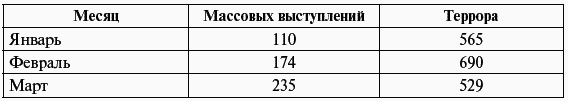 | Месяц | Массовых выступлений | Террора |
|---|---|---|
| Январь | 110 | 565 |
| Февраль | 174 | 690 |
| Март | 235 | 529 |